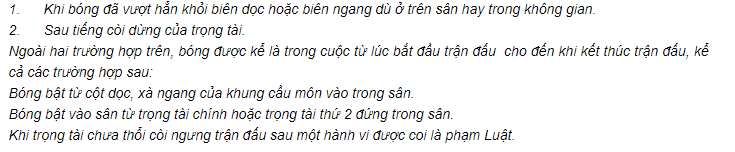 1. Khi bóng đã vượt hẳn khỏi biên dọc hoặc biên ngang dù ở trên sân hay trong không gian.
2. Sau tiếng còi dừng của trọng tài.
Ngoài hai trường hợp trên, bóng được kể là trong cuộc từ lúc bắt đầu trận đấu cho đến khi kết thúc trận đấu, kể cả các trường hợp sau:
Bóng bật từ cột dọc, xà ngang của khung cầu môn vào trong sân.
Bóng bật vào sân từ trọng tài chính hoặc trọng tài thứ 2 đứng trong sân.
Khi trọng tài chưa thổi còi ngưng trận đấu sau một hành vi được coi là phạm Luật.